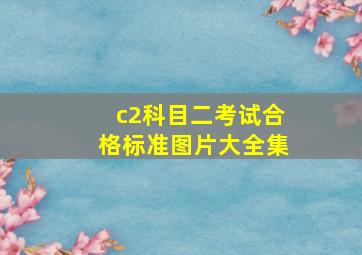 c2科目二考试合格标准图片大全集